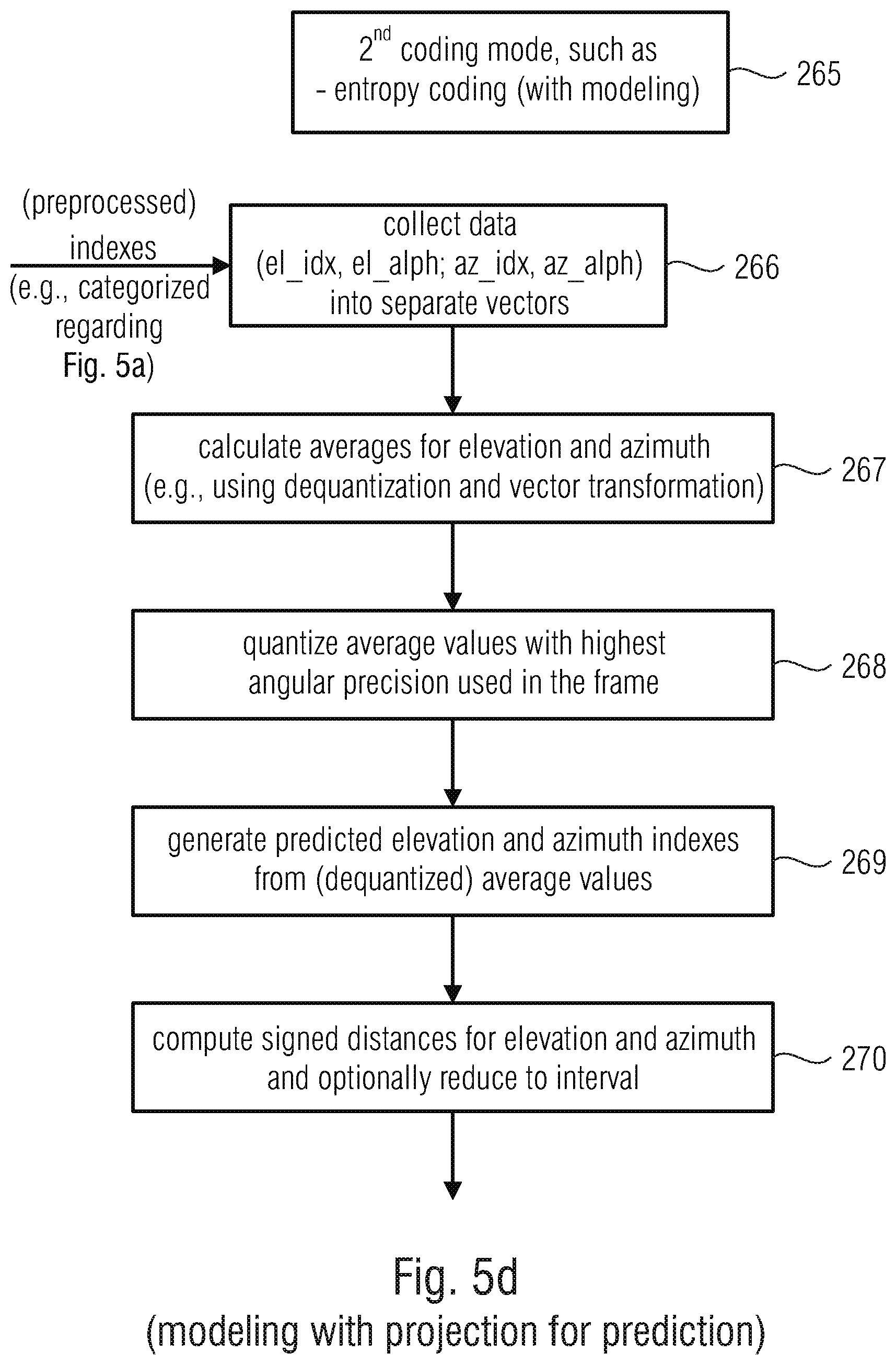 $2^{nd}$ coding mode, such as
- entropy coding (with modeling)

265

(preprocessed) indexes (e.g., categorized regarding Fig. 5a)

collect data
(el_idx, el_alph; az_idx, az_alph)
into separate vectors

266

calculate averages for elevation and azimuth
(e.g., using dequantization and vector transformation)

267

quantize average values with highest angular precision used in the frame

268

generate predicted elevation and azimuth indexes from (dequantized) average values

269

compute signed distances for elevation and azimuth and optionally reduce to interval

270

Fig. 5d
(modeling with projection for prediction)